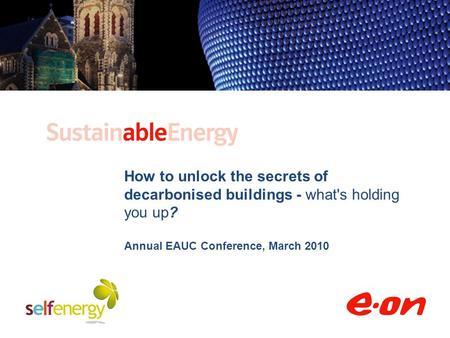 SustainableEnergy

How to unlock the secrets of decarbonised buildings - what's holding you up?

Annual EAUC Conference, March 2010

selfenergy

e·on